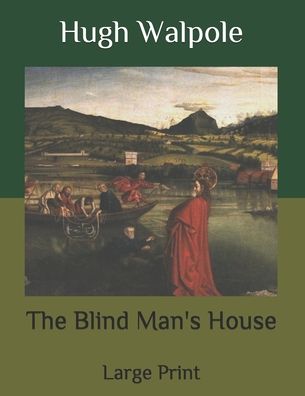 Hugh Walpole

The Blind Man's House

Large Print